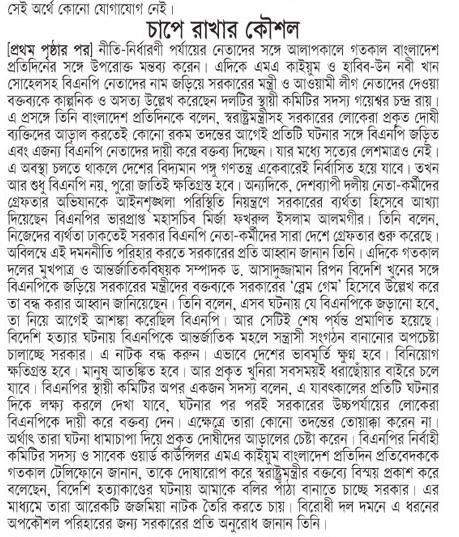 সেই অর্থে কোনো যোগাযোগ নেই।

চাপে রাখার কৌশল

[প্রথম পৃষ্ঠার পর] নীতি-নির্ধারণী পর্যায়ের নেতাদের সঙ্গে আলাপকালে গতকাল বাংলাদেশ প্রতিদিনের সঙ্গে উপরোক্ত মন্তব্য করেন। এদিকে এমএ কাইয়ুম ও হাবিব-উন নবী খান সোহেলসহ বিএনপি নেতাদের নাম জড়িয়ে সরকারের মন্ত্রী ও আওয়ামী লীগ নেতাদের দেওয়া বক্তব্যকে কাল্পনিক ও অসত্য উল্লেখ করেছেন দলটির স্থায়ী কমিটির সদস্য গয়েশ্বর চন্দ্র রায়। এ প্রসঙ্গে তিনি বাংলাদেশ প্রতিদিনকে বলেন, স্বরাষ্ট্রমন্ত্রীসহ সরকারের লোকেরা প্রকৃত দোষী ব্যক্তিদের আড়াল করতেই কোনো রকম তদন্তের আগেই প্রতিটি ঘটনার সঙ্গে বিএনপি জড়িত এবং এজন্য বিএনপি নেতাদের দায়ী করে বক্তব্য দিচ্ছেন। যার মধ্যে সত্যের লেশমাত্রও নেই। এ অবস্থা চলতে থাকলে দেশের বিদ্যমান পঙ্গু গণতন্ত্র একেবারেই নির্বাসিত হয়ে যাবে। তখন আর শুধু বিএনপি নয়, পুরো জাতিই ক্ষতিগ্রস্ত হবে। অন্যদিকে, দেশব্যাপী দলীয় নেতা-কর্মীদের গ্রেফতার অভিযানকে আইনশৃঙ্খলা পরিস্থিতি নিয়ন্ত্রণে সরকারের ব্যর্থতা হিসেবে আখ্যা দিয়েছেন বিএনপির ভারপ্রাপ্ত মহাসচিব মির্জা ফখরুল ইসলাম আলমগীর। তিনি বলেন, নিজেদের ব্যর্থতা ঢাকতেই সরকার বিএনপি নেতা-কর্মীদের সারা দেশে গ্রেফতার শুরু করেছে। অবিলম্বে এই দমননীতি পরিহার করতে সরকারের প্রতি আহ্বান জানান তিনি। এদিকে গতকাল দলের মুখপাত্র ও আন্তর্জাতিকবিষয়ক সম্পাদক ড. আসাদুজ্জামান রিপন বিদেশি খুনের সঙ্গে বিএনপিকে জড়িয়ে সরকারের মন্ত্রীদের বক্তব্যকে সরকারের 'ব্লেম গেম' হিসেবে উল্লেখ করে তা বন্ধ করার আহ্বান জানিয়েছেন। তিনি বলেন, এসব ঘটনায় যে বিএনপিকে জড়ানো হবে, তা নিয়ে আগেই আশঙ্কা করেছিল বিএনপি। আর সেটিই শেষ পর্যন্ত প্রমাণিত হয়েছে। বিদেশি হত্যার ঘটনায় বিএনপিকে আন্তর্জাতিক মহলে সন্ত্রাসী সংগঠন বানানোর অপচেষ্টা চালাচ্ছে সরকার। এ নাটক বন্ধ করুন। এভাবে দেশের ভাবমূর্তি ক্ষুণ্ন হবে। বিনিয়োগ ক্ষতিগ্রস্ত হবে। মানুষ আতঙ্কিত হবে। আর প্রকৃত খুনিরা সবসময়ই ধরাছোঁয়ার বাইরে চলে যাবে। বিএনপির স্থায়ী কমিটির অপর একজন সদস্য বলেন, এ যাবৎকালের প্রতিটি ঘটনার দিকে লক্ষ্য করলে দেখা যাবে, ঘটনার পর পরই সরকারের উচ্চপর্যায়ের লোকেরা বিএনপিকে দায়ী করে বক্তব্য দেন। এক্ষেত্রে তারা কোনো তদন্তের তোয়াক্কা করেন না। অর্থাৎ তারা ঘটনা ধামাচাপা দিয়ে প্রকৃত দোষীদের আড়ালের চেষ্টা করেন। বিএনপির নির্বাহী কমিটির সদস্য ও সাবেক ওয়ার্ড কাউন্সিলর এমএ কাইয়ুম বাংলাদেশ প্রতিদিন প্রতিবেদককে গতকাল টেলিফোনে জানান, তাকে দোষারোপ করে স্বরাষ্ট্রমন্ত্রীর বক্তব্যে বিস্ময় প্রকাশ করে বলেছেন, বিদেশি হত্যাকাণ্ডের ঘটনায় আমাকে বলির পাঁঠা বানাতে চাচ্ছে সরকার। এর মাধ্যমে তারা আরেকটি জজমিয়া নাটক তৈরি করতে চায়। বিরোধী দল দমনে এ ধরনের অপকৌশল পরিহারের জন্য সরকারের প্রতি অনুরোধ জানান তিনি।